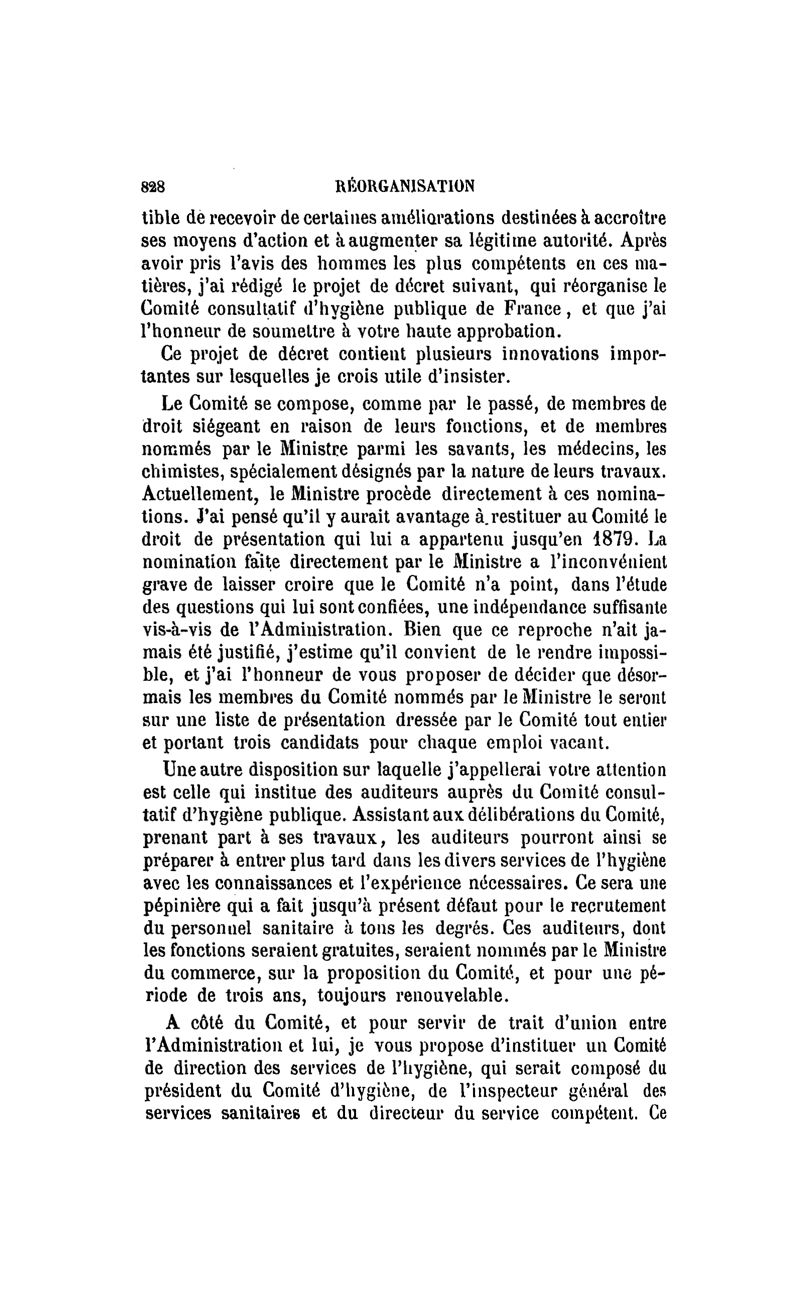 828 RÉORGANISATION

tible de recevoir de certaines améliorations destinées à accroître ses moyens d'action et à augmenter sa légitime autorité. Après avoir pris l'avis des hommes les plus compétents en ces matières, j'ai rédigé le projet de décret suivant, qui réorganise le Comité consultatif d'hygiène publique de France, et que j'ai l'honneur de soumettre à votre haute approbation.

Ce projet de décret contient plusieurs innovations importantes sur lesquelles je crois utile d'insister.

Le Comité se compose, comme par le passé, de membres de droit siégeant en raison de leurs fonctions, et de membres nommés par le Ministre parmi les savants, les médecins, les chimistes, spécialement désignés par la nature de leurs travaux. Actuellement, le Ministre procède directement à ces nominations. J'ai pensé qu'il y aurait avantage à restituer au Comité le droit de présentation qui lui a appartenu jusqu'en 1879. La nomination faite directement par le Ministre a l'inconvénient grave de laisser croire que le Comité n'a point, dans l'étude des questions qui lui sont confiées, une indépendance suffisante vis-à-vis de l'Administration. Bien que ce reproche n'ait jamais été justifié, j'estime qu'il convient de le rendre impossible, et j'ai l'honneur de vous proposer de décider que désormais les membres du Comité nommés par le Ministre le seront sur une liste de présentation dressée par le Comité tout entier et portant trois candidats pour chaque emploi vacant.

Une autre disposition sur laquelle j'appellerai votre attention est celle qui institue des auditeurs auprès du Comité consultatif d'hygiène publique. Assistant aux délibérations du Comité, prenant part à ses travaux, les auditeurs pourront ainsi se préparer à entrer plus tard dans les divers services de l'hygiène avec les connaissances et l'expérience nécessaires. Ce sera une pépinière qui a fait jusqu'à présent défaut pour le recrutement du personnel sanitaire à tous les degrés. Ces auditeurs, dont les fonctions seraient gratuites, seraient nommés par le Ministre du commerce, sur la proposition du Comité, et pour une période de trois ans, toujours renouvelable.

A côté du Comité, et pour servir de trait d'union entre l'Administration et lui, je vous propose d'instituer un Comité de direction des services de l'hygiène, qui serait composé du président du Comité d'hygiène, de l'inspecteur général des services sanitaires et du directeur du service compétent. Ce